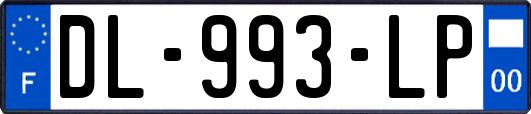 F

DL-993-LP

00